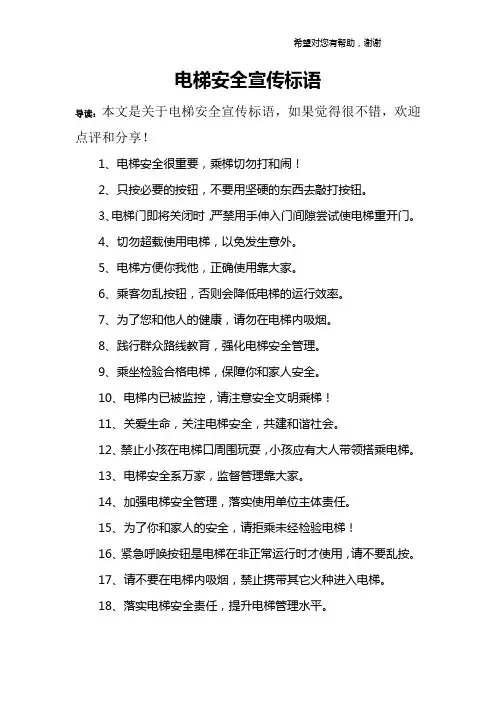 希望对您有帮助，谢谢

电梯安全宣传标语

导读：本文是关于电梯安全宣传标语，如果觉得很不错，欢迎点评和分享！

1、电梯安全很重要，乘梯切勿打和闹！

2、只按必要的按钮，不要用坚硬的东西去敲打按钮。

3、电梯门即将关闭时，严禁用手伸入门间隙尝试使电梯重开门。

4、切勿超载使用电梯，以免发生意外。

5、电梯方便你我他，正确使用靠大家。

6、乘客勿乱按钮，否则会降低电梯的运行效率。

7、为了您和他人的健康，请勿在电梯内吸烟。

8、践行群众路线教育，强化电梯安全管理。

9、乘坐检验合格电梯，保障你和家人安全。

10、电梯内已被监控，请注意安全文明乘梯！

11、关爱生命，关注电梯安全，共建和谐社会。

12、禁止小孩在电梯口周围玩耍，小孩应有大人带领搭乘电梯。

13、电梯安全系万家，监督管理靠大家。

14、加强电梯安全管理，落实使用单位主体责任。

15、为了你和家人的安全，请拒乘未经检验电梯！

16、紧急呼唤按钮是电梯在非正常运行时才使用，请不要乱按。

17、请不要在电梯内吸烟，禁止携带其它火种进入电梯。

18、落实电梯安全责任，提升电梯管理水平。